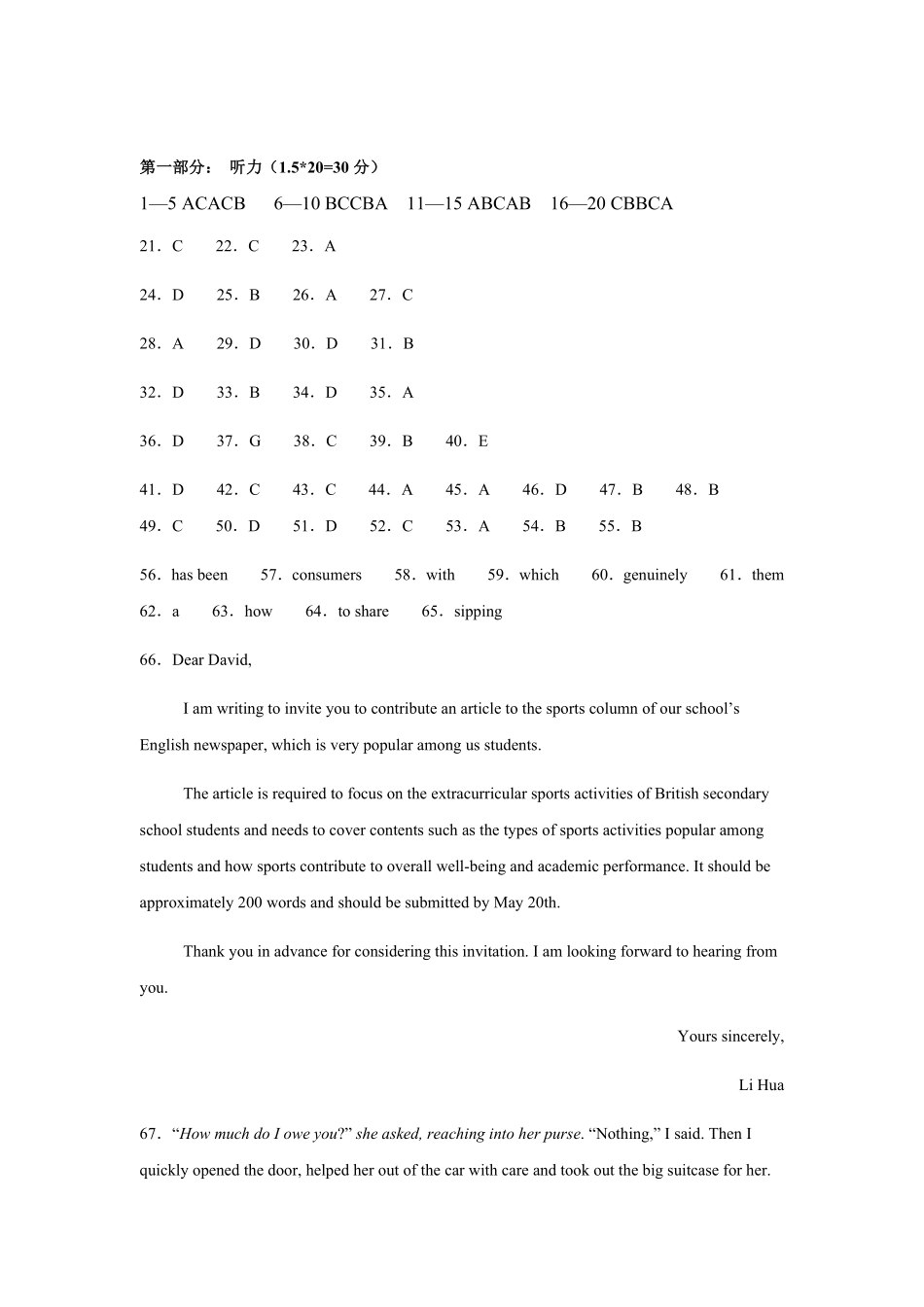 第一部分： 听力（1.5*20=30 分）

1—5 ACACB 6—10 BCCBA 11—15 ABCAB 16—20 CBBCA

21．C 22．C 23．A

24．D 25．B 26．A 27．C

28．A 29．D 30．D 31．B

32．D 33．B 34．D 35．A

36．D 37．G 38．C 39．B 40．E

41．D 42．C 43．C 44．A 45．A 46．D 47．B 48．B

49．C 50．D 51．D 52．C 53．A 54．B 55．B

56．has been 57．consumers 58．with 59．which 60．genuinely 61．them

62．a 63．how 64．to share 65．sipping

66．Dear David,

I am writing to invite you to contribute an article to the sports column of our school's English newspaper, which is very popular among us students.

The article is required to focus on the extracurricular sports activities of British secondary school students and needs to cover contents such as the types of sports activities popular among students and how sports contribute to overall well-being and academic performance. It should be approximately 200 words and should be submitted by May 20th.

Thank you in advance for considering this invitation. I am looking forward to hearing from you.

Yours sincerely,

Li Hua

67．"How much do I owe you?" she asked, reaching into her purse. "Nothing," I said. Then I quickly opened the door, helped her out of the car with care and took out the big suitcase for her.